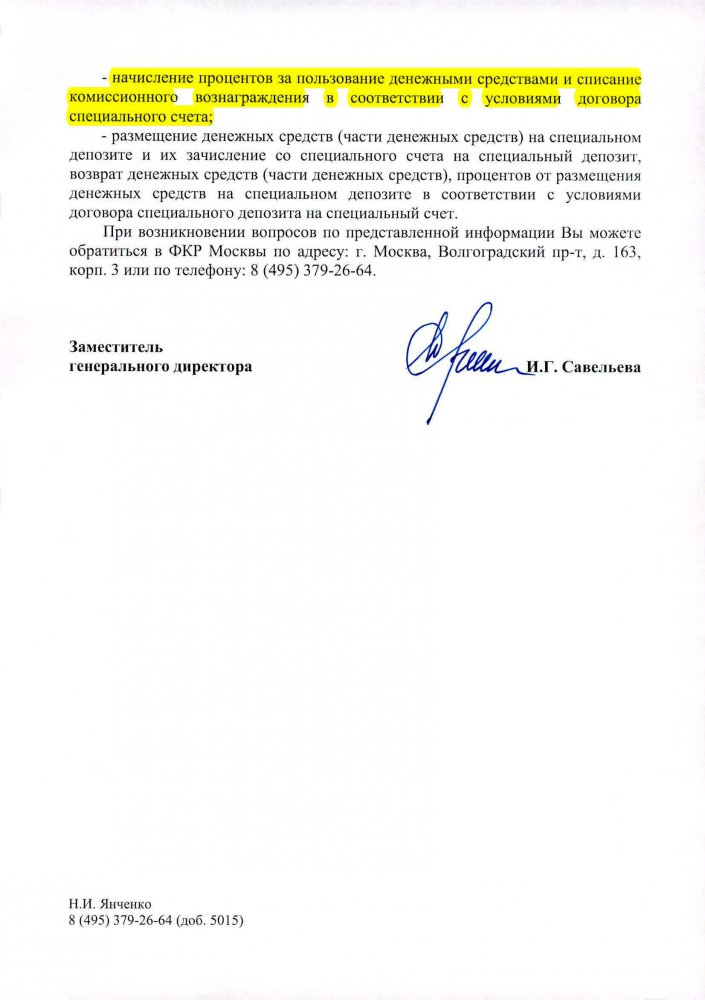 - начисление процентов за пользование денежными средствами и списание комиссионного вознаграждения в соответствии с условиями договора специального счета;

- размещение денежных средств (части денежных средств) на специальном депозите и их зачисление со специального счета на специальный депозит, возврат денежных средств (части денежных средств), процентов от размещения денежных средств на специальном депозите в соответствии с условиями договора специального депозита на специальный счет.

При возникновении вопросов по представленной информации Вы можете обратиться в ФКР Москвы по адресу: г. Москва, Волгоградский пр-т, д. 163, корп. 3 или по телефону: 8 (495) 379-26-64.

Заместитель генерального директора

И.Г. Савельева

Н.И. Янченко
8 (495) 379-26-64 (доб. 5015)